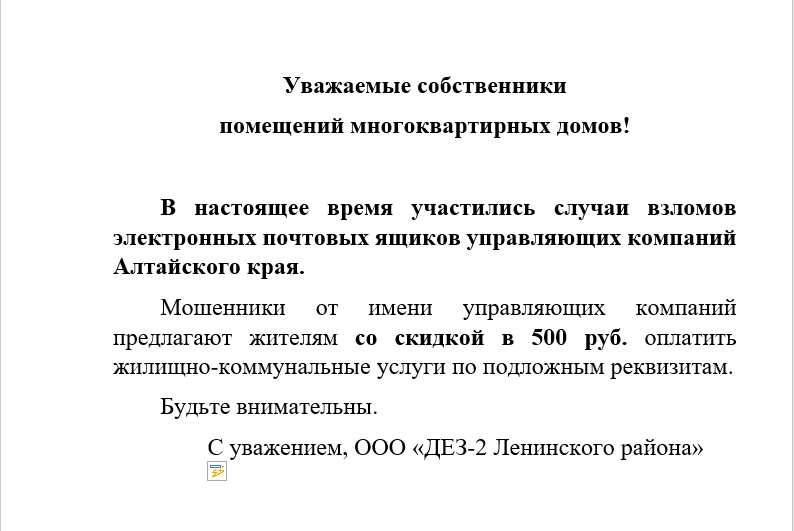 Уважаемые собственники
помещений многоквартирных домов!

В настоящее время участились случаи взломов электронных почтовых ящиков управляющих компаний Алтайского края.

Мошенники от имени управляющих компаний предлагают жителям со скидкой в 500 руб. оплатить жилищно-коммунальные услуги по подложным реквизитам.

Будьте внимательны.

С уважением, ООО «ДЕЗ-2 Ленинского района»